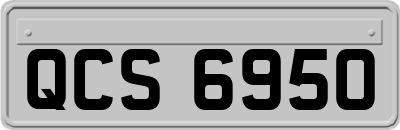 QCS 6950